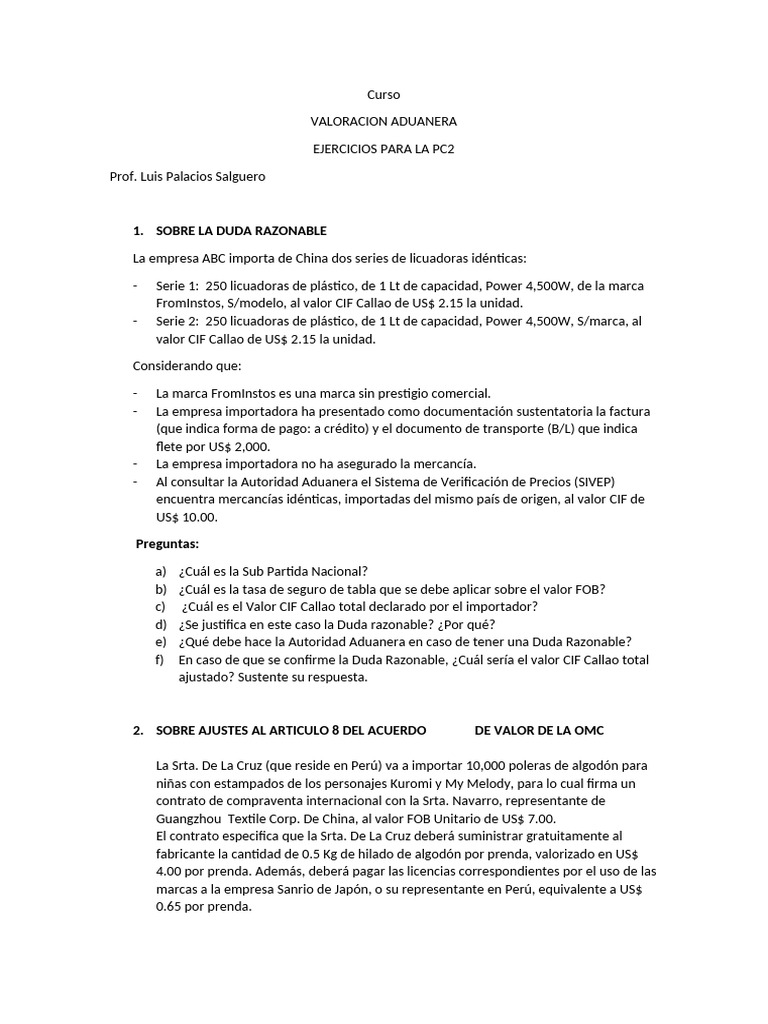 Curso

VALORACION ADUANERA

EJERCICIOS PARA LA PC2

Prof. Luis Palacios Salguero

1. SOBRE LA DUDA RAZONABLE

La empresa ABC importa de China dos series de licuadoras idénticas:

- Serie 1: 250 licuadoras de plástico, de 1 Lt de capacidad, Power 4,500W, de la marca FromInstos, S/modelo, al valor CIF Callao de US$ 2.15 la unidad.
- Serie 2: 250 licuadoras de plástico, de 1 Lt de capacidad, Power 4,500W, S/marca, al valor CIF Callao de US$ 2.15 la unidad.

Considerando que:

- La marca FromInstos es una marca sin prestigio comercial.
- La empresa importadora ha presentado como documentación sustentatoria la factura (que indica forma de pago: a crédito) y el documento de transporte (B/L) que indica flete por US$ 2,000.
- La empresa importadora no ha asegurado la mercancía.
- Al consultar la Autoridad Aduanera el Sistema de Verificación de Precios (SIVEP) encuentra mercancías idénticas, importadas del mismo país de origen, al valor CIF de US$ 10.00.

Preguntas:

a) ¿Cuál es la Sub Partida Nacional?
b) ¿Cuál es la tasa de seguro de tabla que se debe aplicar sobre el valor FOB?
c) ¿Cuál es el Valor CIF Callao total declarado por el importador?
d) ¿Se justifica en este caso la Duda razonable? ¿Por qué?
e) ¿Qué debe hace la Autoridad Aduanera en caso de tener una Duda Razonable?
f) En caso de que se confirme la Duda Razonable, ¿Cuál sería el valor CIF Callao total ajustado? Sustente su respuesta.

2. SOBRE AJUSTES AL ARTICULO 8 DEL ACUERDO DE VALOR DE LA OMC

La Srta. De La Cruz (que reside en Perú) va a importar 10,000 poleras de algodón para niñas con estampados de los personajes Kuromi y My Melody, para lo cual firma un contrato de compraventa internacional con la Srta. Navarro, representante de Guangzhou Textile Corp. De China, al valor FOB Unitario de US$ 7.00.
El contrato especifica que la Srta. De La Cruz deberá suministrar gratuitamente al fabricante la cantidad de 0.5 Kg de hilado de algodón por prenda, valorizado en US$ 4.00 por prenda. Además, deberá pagar las licencias correspondientes por el uso de las marcas a la empresa Sanrio de Japón, o su representante en Perú, equivalente a US$ 0.65 por prenda.